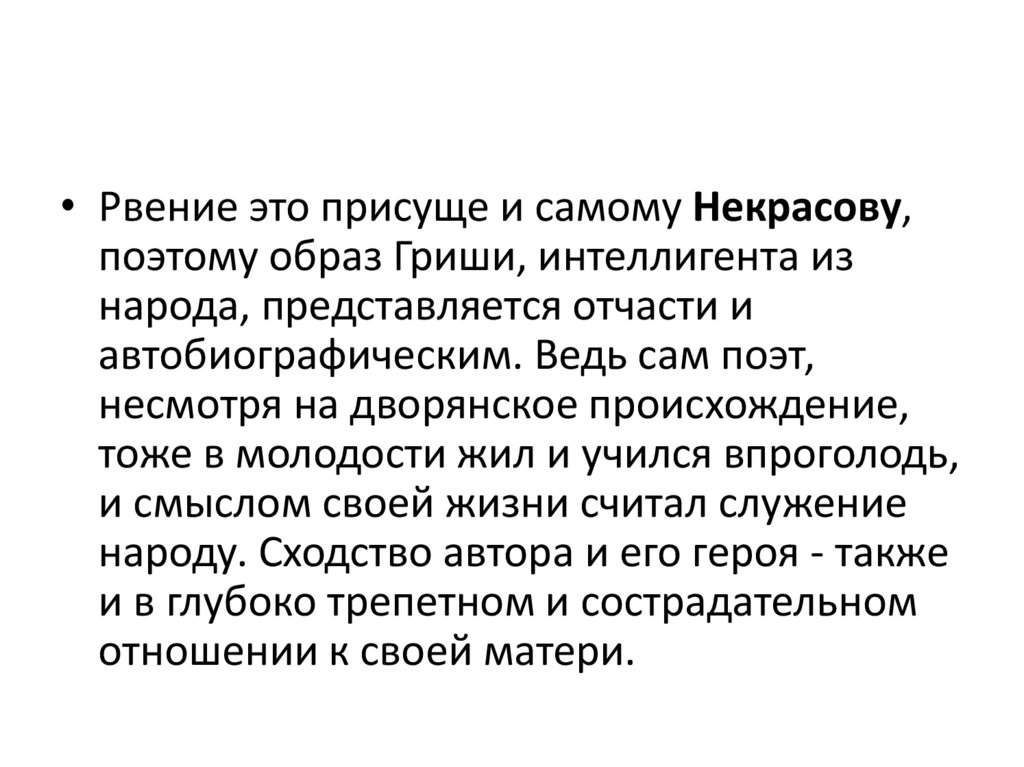 • Рвение это присуще и самому Некрасову, поэтому образ Гриши, интеллигента из народа, представляется отчасти и автобиографическим. Ведь сам поэт, несмотря на дворянское происхождение, тоже в молодости жил и учился впроголодь, и смыслом своей жизни считал служение народу. Сходство автора и его героя - также и в глубоко трепетном и сострадательном отношении к своей матери.